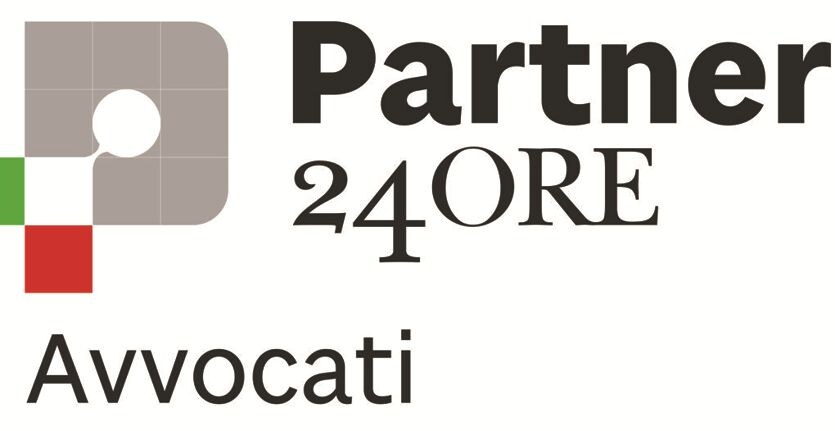 Partner
24ORE
Avvocati